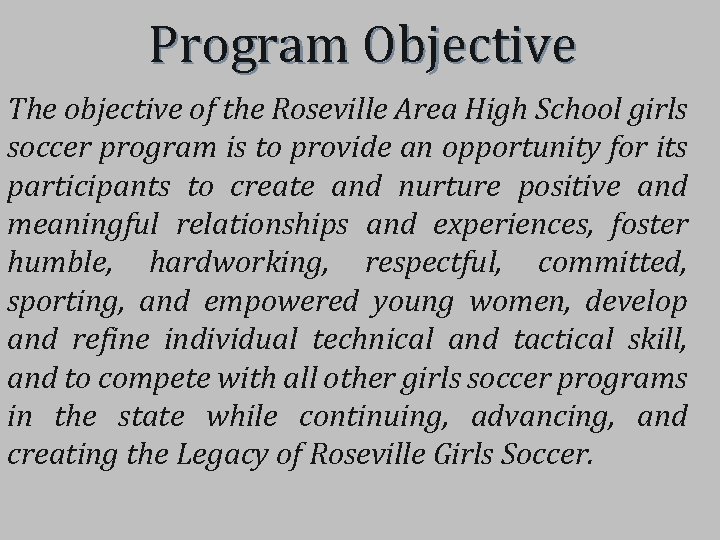 Program Objective

The objective of the Roseville Area High School girls soccer program is to provide an opportunity for its participants to create and nurture positive and meaningful relationships and experiences, foster humble, hardworking, respectful, committed, sporting, and empowered young women, develop and refine individual technical and tactical skill, and to compete with all other girls soccer programs in the state while continuing, advancing, and creating the Legacy of Roseville Girls Soccer.